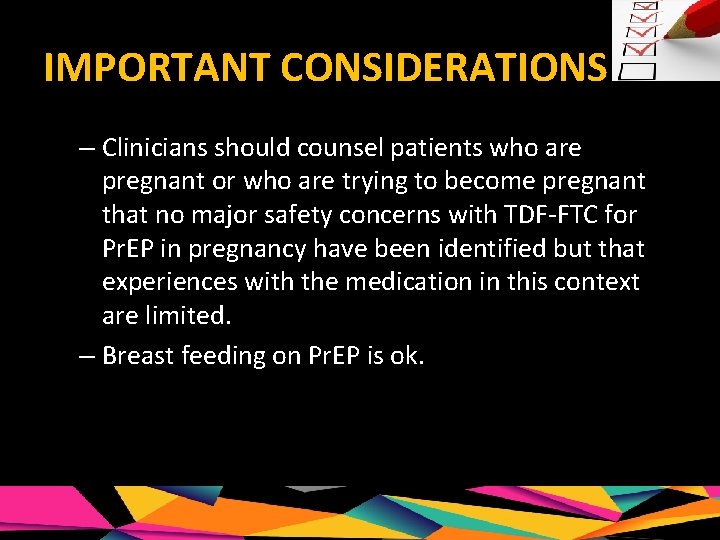 IMPORTANT CONSIDERATIONS

– Clinicians should counsel patients who are pregnant or who are trying to become pregnant that no major safety concerns with TDF-FTC for PrEP in pregnancy have been identified but that experiences with the medication in this context are limited.

– Breast feeding on PrEP is ok.